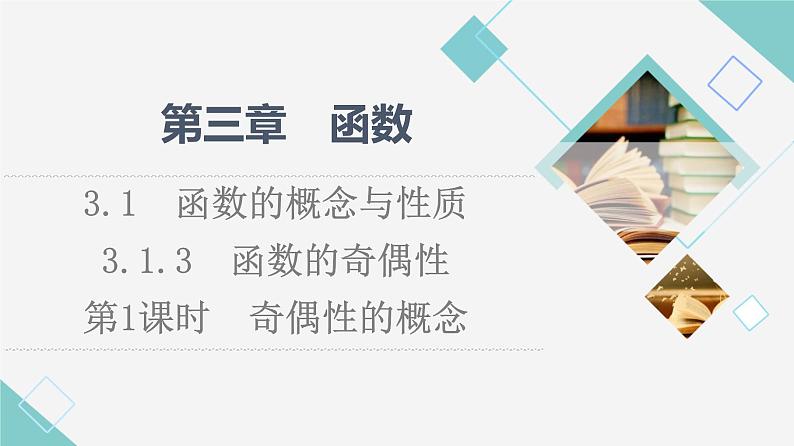 第三章　函数

3.1　函数的概念与性质

3.1.3　函数的奇偶性

第1课时　奇偶性的概念